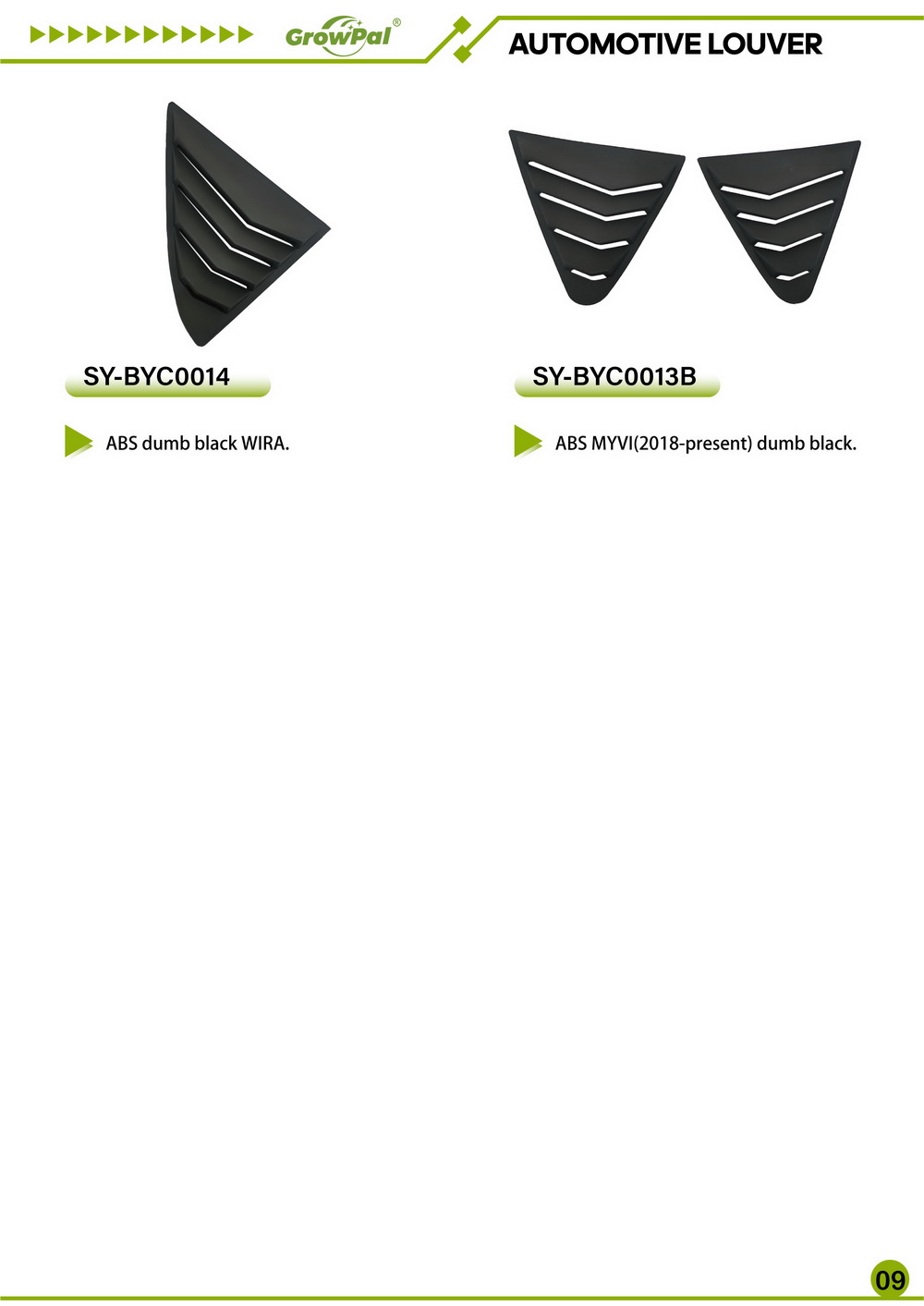 GrowPal®

AUTOMOTIVE LOUVER

SY-BYC0014

ABS dumb black WIRA.

SY-BYC0013B

ABS MYVI(2018-present) dumb black.

09